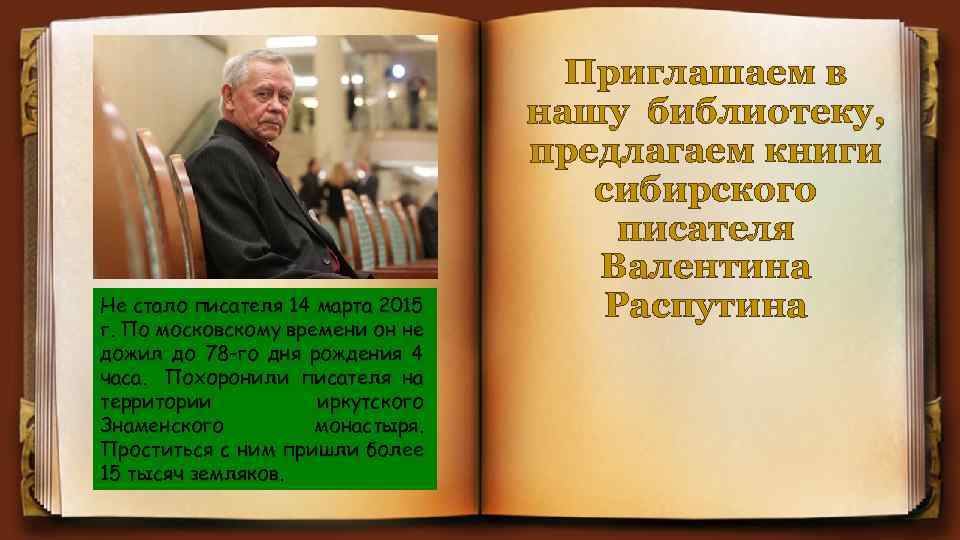 Не стало писателя 14 марта 2015 г. По московскому времени он не дожил до 78-го дня рождения 4 часа. Похоронили писателя на территории иркутского Знаменского монастыря. Проститься с ним пришли более 15 тысяч земляков.

Приглашаем в нашу библиотеку, предлагаем книги сибирского писателя Валентина Распутина